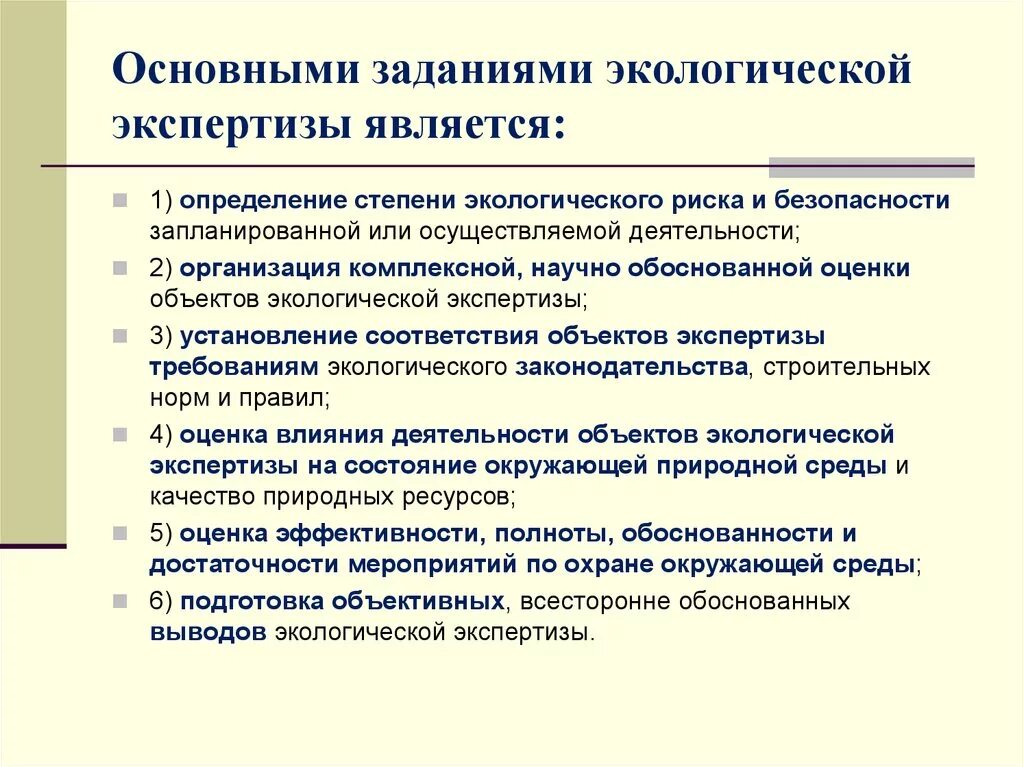 Основными заданиями экологической экспертизы является:

1) определение степени экологического риска и безопасности запланированной или осуществляемой деятельности;

2) организация комплексной, научно обоснованной оценки объектов экологической экспертизы;

3) установление соответствия объектов экспертизы требованиям экологического законодательства, строительных норм и правил;

4) оценка влияния деятельности объектов экологической экспертизы на состояние окружающей природной среды и качество природных ресурсов;

5) оценка эффективности, полноты, обоснованности и достаточности мероприятий по охране окружающей среды;

6) подготовка объективных, всесторонне обоснованных выводов экологической экспертизы.